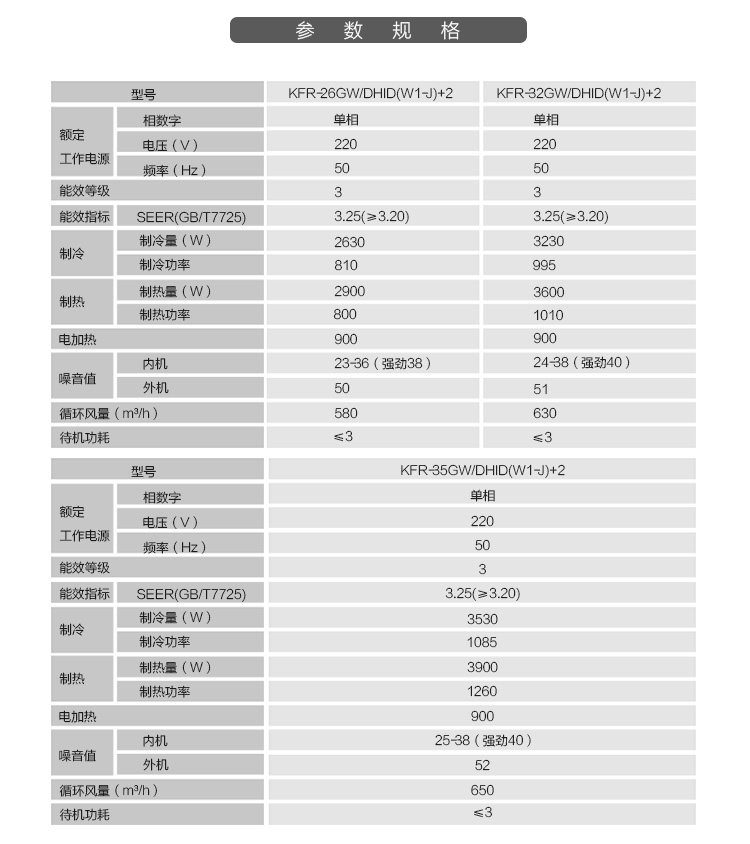 参 数 规 格

| 型号 | | KFR-26GW/DHID(W1-J)+2 | KFR-32GW/DHID(W1-J)+2 |
|---|---|---|---|
| 额定工作电源 | 相数字 | 单相 | 单相 |
| | 电压（V） | 220 | 220 |
| | 频率（Hz） | 50 | 50 |
| 能效等级 | | 3 | 3 |
| 能效指标 | SEER(GB/T7725) | 3.25(≥3.20) | 3.25(≥3.20) |
| 制冷 | 制冷量（W） | 2630 | 3230 |
| | 制冷功率 | 810 | 995 |
| 制热 | 制热量（W） | 2900 | 3600 |
| | 制热功率 | 800 | 1010 |
| 电加热 | | 900 | 900 |
| 噪音值 | 内机 | 23-36（强劲38） | 24-38（强劲40） |
| | 外机 | 50 | 51 |
| 循环风量（m³/h） | | 580 | 630 |
| 待机功耗 | | ≤3 | ≤3 |

| 型号 | | KFR-35GW/DHID(W1-J)+2 |
|---|---|---|
| 额定工作电源 | 相数字 | 单相 |
| | 电压（V） | 220 |
| | 频率（Hz） | 50 |
| 能效等级 | | 3 |
| 能效指标 | SEER(GB/T7725) | 3.25(≥3.20) |
| 制冷 | 制冷量（W） | 3530 |
| | 制冷功率 | 1085 |
| 制热 | 制热量（W） | 3900 |
| | 制热功率 | 1260 |
| 电加热 | | 900 |
| 噪音值 | 内机 | 25-38（强劲40） |
| | 外机 | 52 |
| 循环风量（m³/h） | | 650 |
| 待机功耗 | | ≤3 |